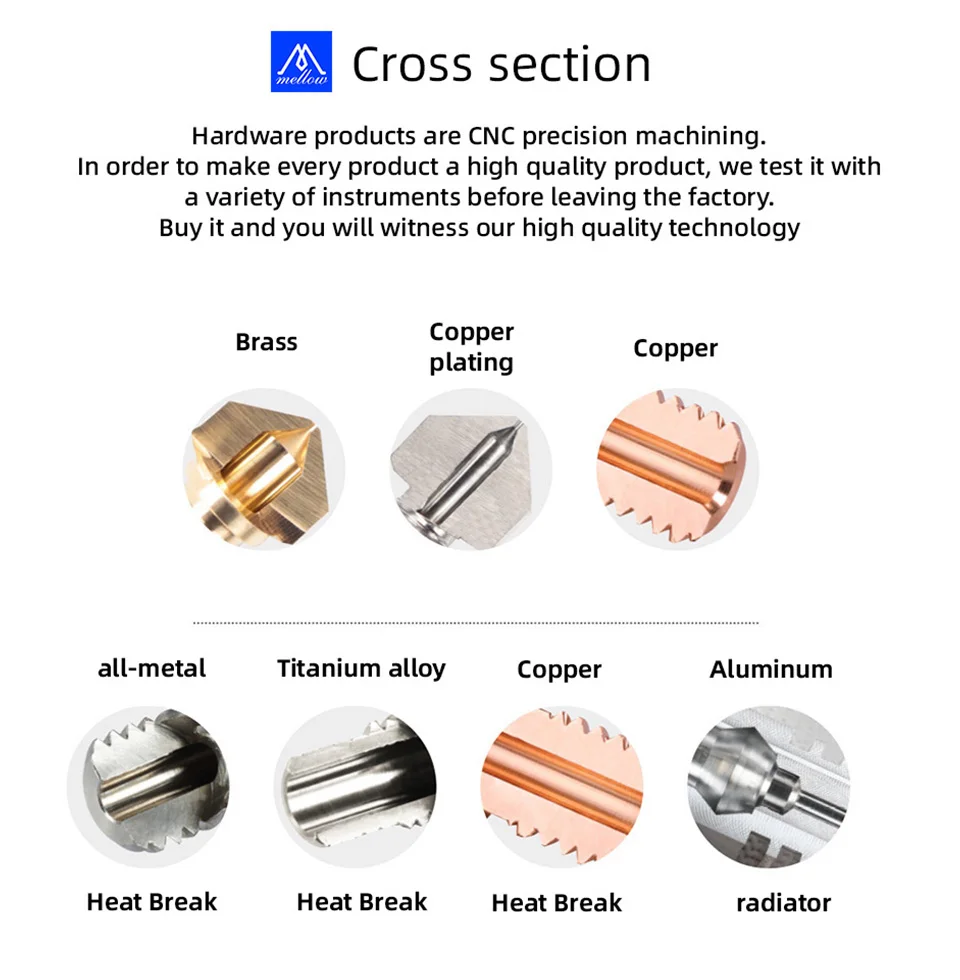 mellow

Cross section

Hardware products are CNC precision machining. In order to make every product a high quality product, we test it with a variety of instruments before leaving the factory. Buy it and you will witness our high quality technology

Brass

Copper plating

Copper

all-metal

Heat Break

Titanium alloy

Heat Break

Copper

Heat Break

Aluminum

radiator